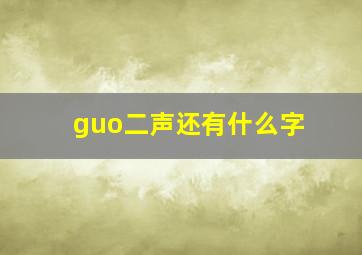 guo二声还有什么字